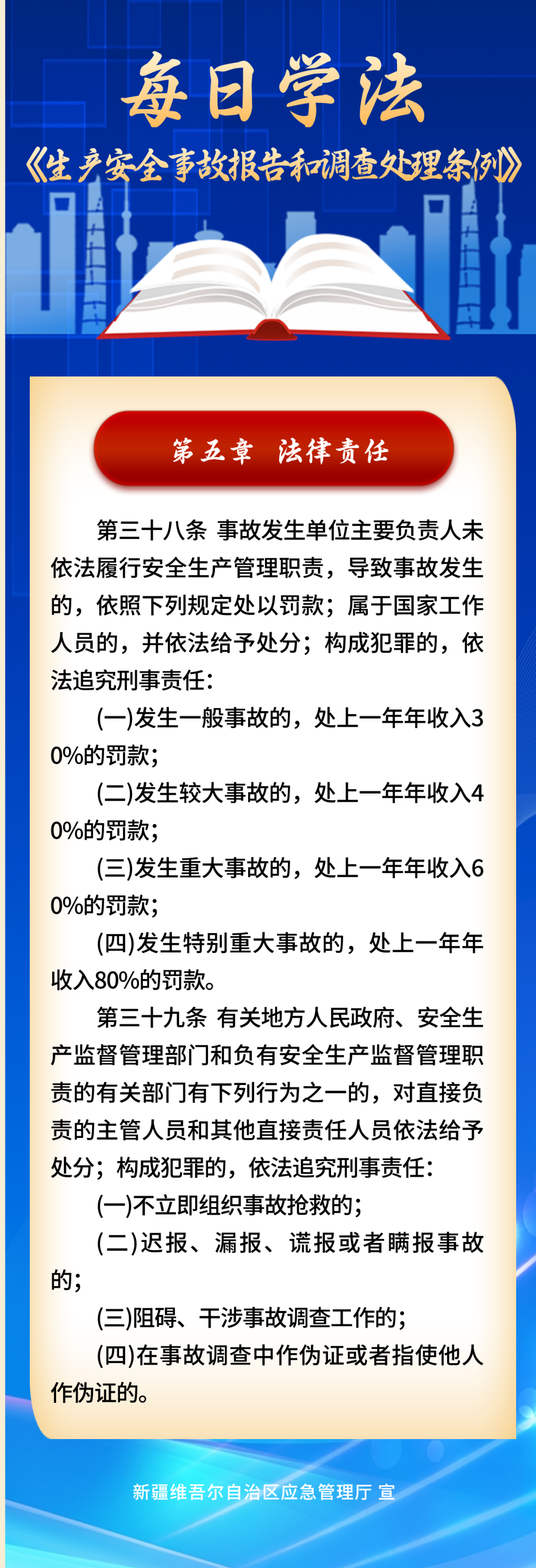 每日学法

《生产安全事故报告和调查处理条例》

第五章　法律责任

第三十八条 事故发生单位主要负责人未依法履行安全生产管理职责，导致事故发生的，依照下列规定处以罚款；属于国家工作人员的，并依法给予处分；构成犯罪的，依法追究刑事责任：

(一)发生一般事故的，处上一年年收入30%的罚款；

(二)发生较大事故的，处上一年年收入40%的罚款；

(三)发生重大事故的，处上一年年收入60%的罚款；

(四)发生特别重大事故的，处上一年年收入80%的罚款。

第三十九条 有关地方人民政府、安全生产监督管理部门和负有安全生产监督管理职责的有关部门有下列行为之一的，对直接负责的主管人员和其他直接责任人员依法给予处分；构成犯罪的，依法追究刑事责任：

(一)不立即组织事故抢救的；

(二)迟报、漏报、谎报或者瞒报事故的；

(三)阻碍、干涉事故调查工作的；

(四)在事故调查中作伪证或者指使他人作伪证的。

新疆维吾尔自治区应急管理厅 宣